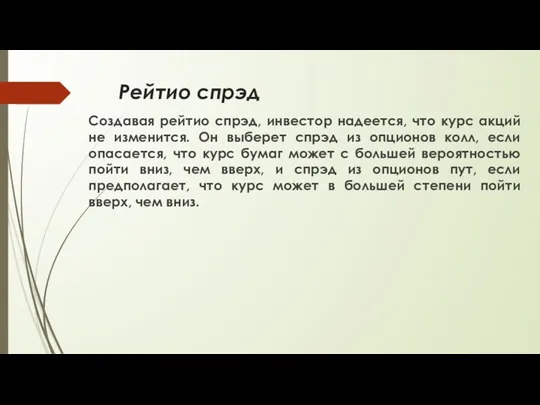 Рейтио спрэд

Создавая рейтио спрэд, инвестор надеется, что курс акций не изменится. Он выберет спрэд из опционов колл, если опасается, что курс бумаг может с большей вероятностью пойти вниз, чем вверх, и спрэд из опционов пут, если предполагает, что курс может в большей степени пойти вверх, чем вниз.